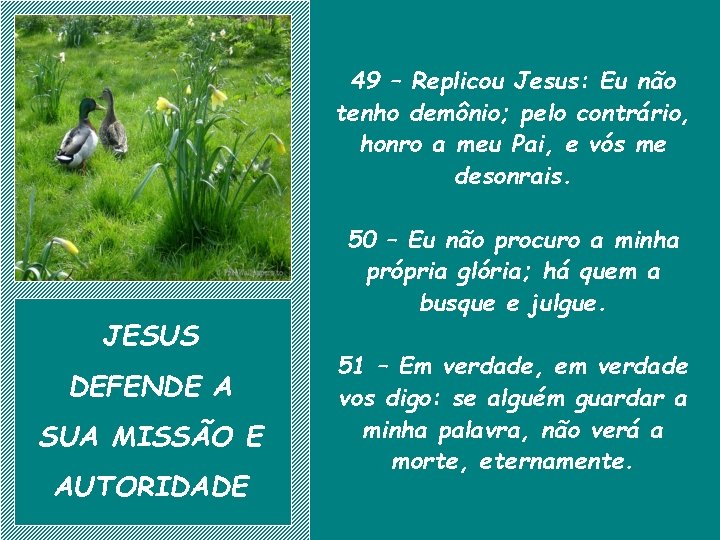 JESUS DEFENDE A SUA MISSÃO E AUTORIDADE

49 – Replicou Jesus: Eu não tenho demônio; pelo contrário, honro a meu Pai, e vós me desonrais.

50 – Eu não procuro a minha própria glória; há quem a busque e julgue.

51 – Em verdade, em verdade vos digo: se alguém guardar a minha palavra, não verá a morte, eternamente.